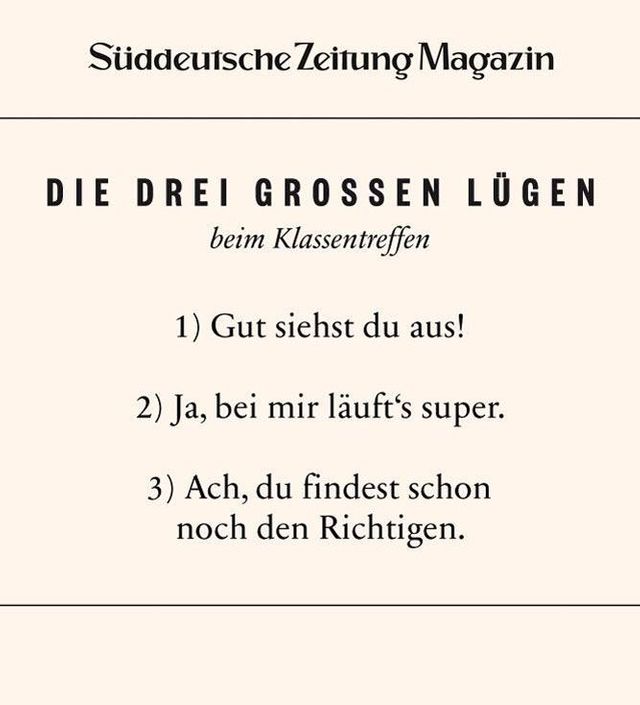 Süddeutsche Zeitung Magazin

DIE DREI GROSSEN LÜGEN

beim Klassentreffen

1) Gut siehst du aus!

2) Ja, bei mir läuft's super.

3) Ach, du findest schon noch den Richtigen.